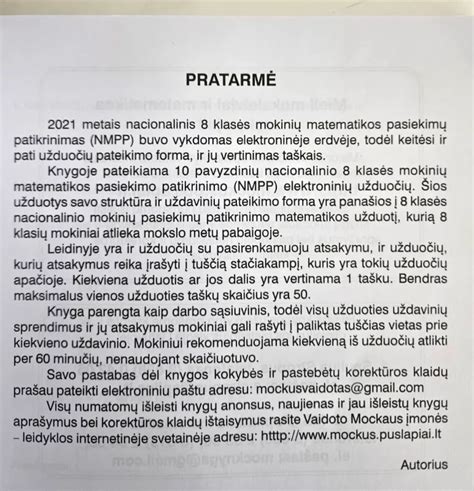 PRATARMĖ

2021 metais nacionalinis 8 klasės mokinių matematikos pasiekimų patikrinimas (NMPP) buvo vykdomas elektroninėje erdvėje, todėl keitėsi ir pati užduočių pateikimo forma, ir jų vertinimas taškais.

Knygoje pateikiama 10 pavyzdinių nacionalinio 8 klasės mokinių matematikos pasiekimo patikrinimo (NMPP) elektroninių užduočių. Šios užduotys savo struktūra ir uždavinių pateikimo forma yra panašios į 8 klasės nacionalinio mokinių pasiekimų patikrinimo matematikos užduotį, kurią 8 klasių mokiniai atlieka mokslo metų pabaigoje.

Leidinyje yra ir užduočių su pasirenkamuoju atsakymu, ir užduočių, kurių atsakymus reika įrašyti į tuščią stačiakampį, kuris yra tokių užduočių apačioje. Kiekviena užduotis ar jos dalis yra vertinama 1 tašku. Bendras maksimalus vienos užduoties taškų skaičius yra 50.

Knyga parengta kaip darbo sąsiuvinis, todėl visų užduoties uždavinių sprendimus ir jų atsakymus mokiniai gali rašyti į paliktas tuščias vietas prie kiekvieno uždavinio. Mokiniui rekomenduojama kiekvieną iš užduočių atlikti per 60 minučių, nenaudojant skaičiuotuvo.

Savo pastabas dėl knygos kokybės ir pastebėtų korektūros klaidų prašau pateikti elektroniniu paštu adresu: mockusvaidotas@gmail.com

Visų numatomų išleisti knygų anonsus, naujienas ir jau išleistų knygų aprašymus bei korektūros klaidų ištaisymus rasite Vaidoto Mockaus įmonės – leidyklos internetinėje svetainėje adresu: htttp://www.mockus.puslapiai.lt

Autorius